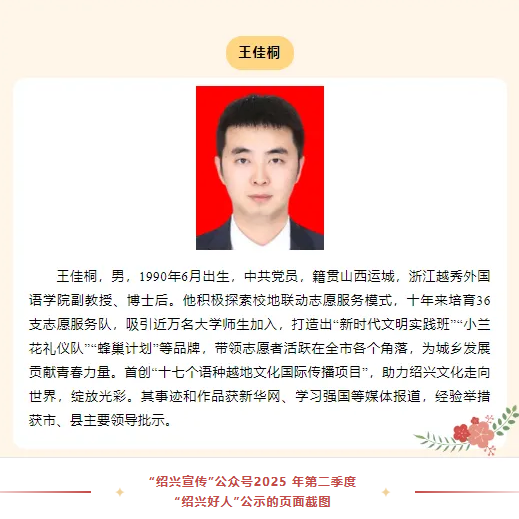 王佳桐

王佳桐，男，1990年6月出生，中共党员，籍贯山西运城，浙江越秀外国语学院副教授、博士后。他积极探索校地联动志愿服务模式，十年来培育36支志愿服务队，吸引近万名大学师生加入，打造出“新时代文明实践班”“小兰花礼仪队”“蜂巢计划”等品牌，带领志愿者活跃在全市各个角落，为城乡发展贡献青春力量。首创“十七个语种越地文化国际传播项目”，助力绍兴文化走向世界，绽放光彩。其事迹和作品获新华网、学习强国等媒体报道，经验举措获市、县主要领导批示。

“绍兴宣传”公众号2025 年第二季度
“绍兴好人”公示的页面截图